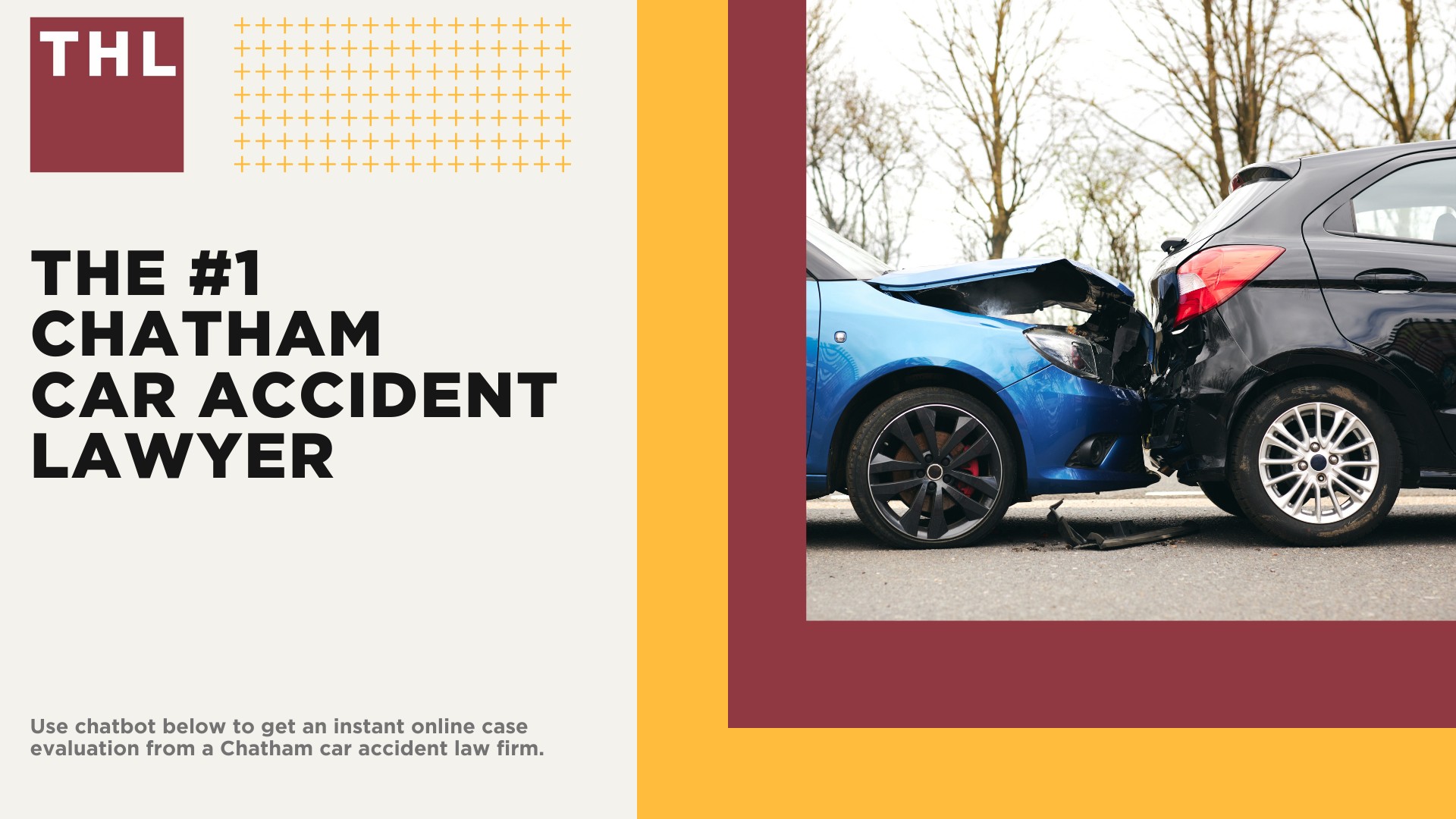 THL

THE #1 CHATHAM CAR ACCIDENT LAWYER

Use chatbot below to get an instant online case evaluation from a Chatham car accident law firm.